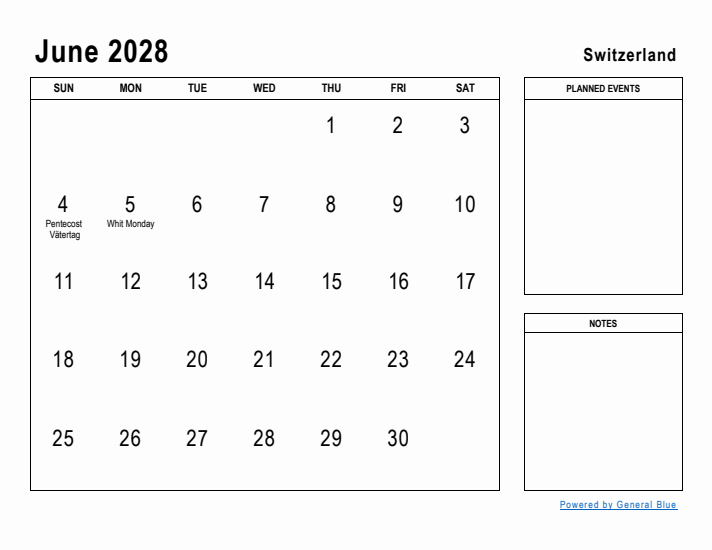 June 2028

Switzerland

| SUN | MON | TUE | WED | THU | FRI | SAT |
|---|---|---|---|---|---|---|
| | | | | 1 | 2 | 3 |
| 4 Pentecost Vätertag | 5 Whit Monday | 6 | 7 | 8 | 9 | 10 |
| 11 | 12 | 13 | 14 | 15 | 16 | 17 |
| 18 | 19 | 20 | 21 | 22 | 23 | 24 |
| 25 | 26 | 27 | 28 | 29 | 30 | |

PLANNED EVENTS

NOTES

Powered by General Blue